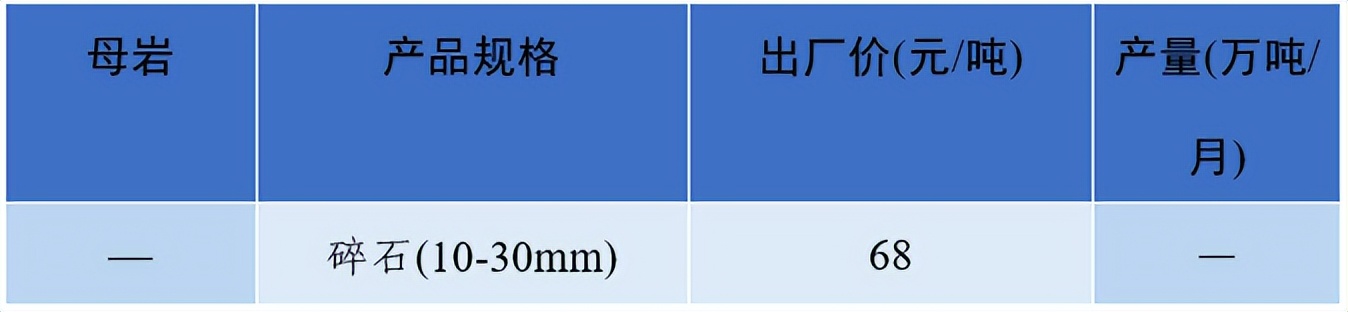 | 母岩 | 产品规格 | 出厂价(元/吨) | 产量(万吨/月) |
|---|---|---|---|
| — | 碎石(10-30mm) | 68 | — |